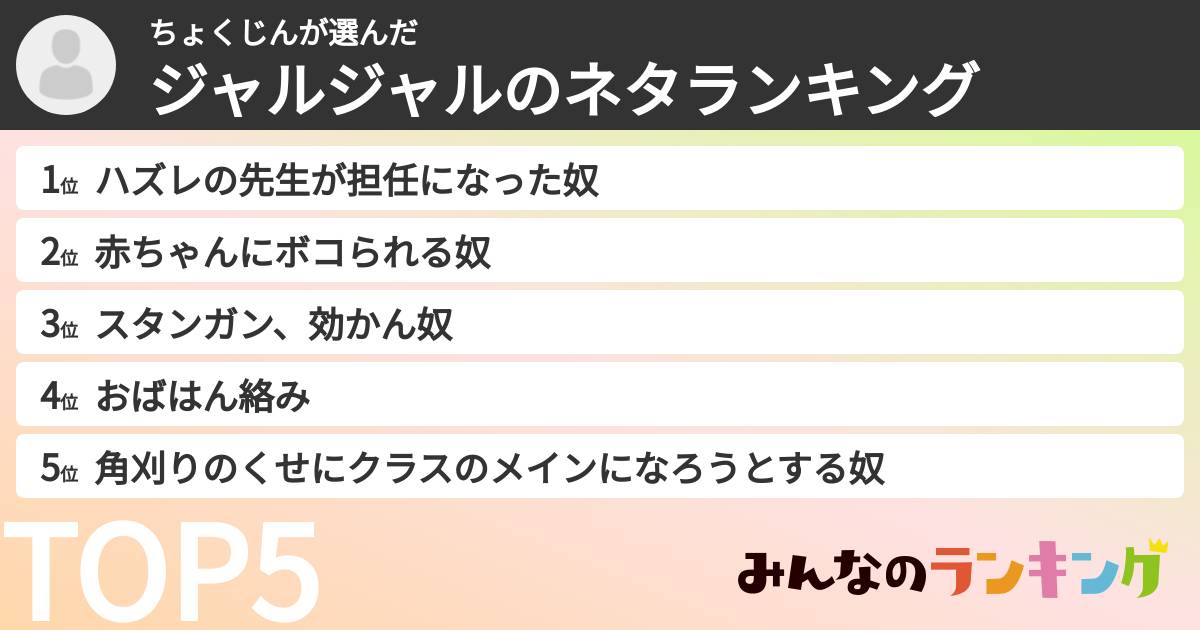 ちょくじんが選んだ
ジャルジャルのネタランキング

1位 ハズレの先生が担任になった奴

2位 赤ちゃんにボコられる奴

3位 スタンガン、効かん奴

4位 おばはん絡み

5位 角刈りのくせにクラスのメインになろうとする奴

TOP5

みんなのランキング